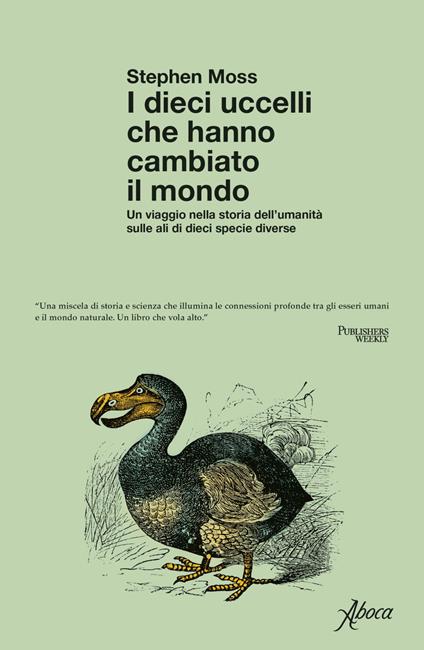 Stephen Moss

I dieci uccelli che hanno cambiato il mondo

Un viaggio nella storia dell'umanità sulle ali di dieci specie diverse

"Una miscela di storia e scienza che illumina le connessioni profonde tra gli esseri umani e il mondo naturale. Un libro che vola alto."

PUBLISHERS WEEKLY

Aboca